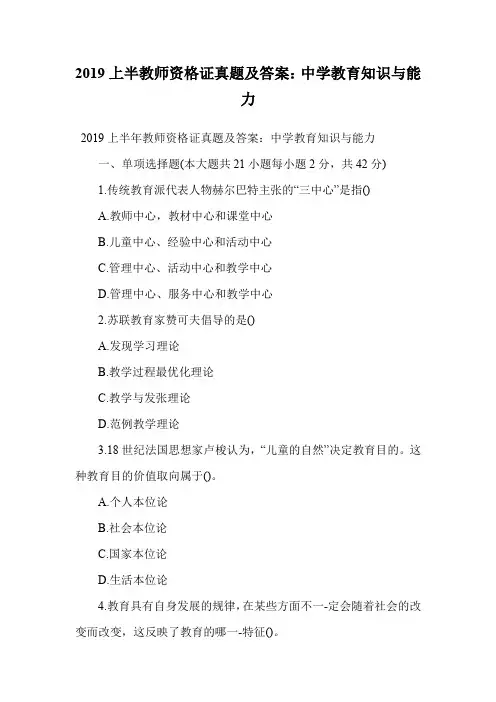 2019 上半教师资格证真题及答案：中学教育知识与能力

2019 上半年教师资格证真题及答案：中学教育知识与能力

一、单项选择题(本大题共 21 小题每小题 2 分，共 42 分)

1.传统教育派代表人物赫尔巴特主张的“三中心”是指()

A.教师中心，教材中心和课堂中心

B.儿童中心、经验中心和活动中心

C.管理中心、活动中心和教学中心

D.管理中心、服务中心和教学中心

2.苏联教育家赞可夫倡导的是()

A.发现学习理论

B.教学过程最优化理论

C.教学与发张理论

D.范例教学理论

3.18 世纪法国思想家卢梭认为，“儿童的自然”决定教育目的。这种教育目的价值取向属于()。

A.个人本位论

B.社会本位论

C.国家本位论

D.生活本位论

4.教育具有自身发展的规律，在某些方面不一-定会随着社会的改变而改变，这反映了教育的哪一-特征()。